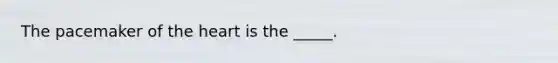 The pacemaker of the heart is the _____.